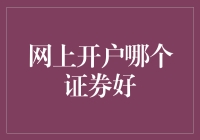 网上开户哪个证券好